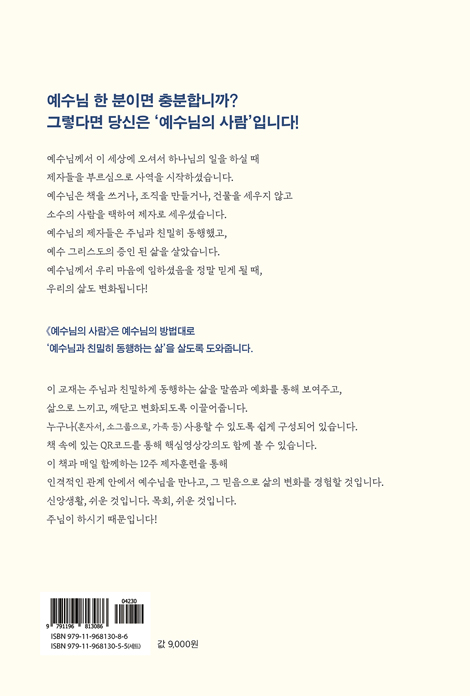 예수님 한 분이면 충분합니까?
그렇다면 당신은 '예수님의 사람'입니다!

예수님께서 이 세상에 오셔서 하나님의 일을 하실 때
제자들을 부르심으로 사역을 시작하셨습니다.
예수님은 책을 쓰거나, 조직을 만들거나, 건물을 세우지 않고
소수의 사람을 택하여 제자로 세우셨습니다.
예수님의 제자들은 주님과 친밀히 동행했고,
예수 그리스도의 증인 된 삶을 살았습니다.
예수님께서 우리 마음에 임하셨음을 정말 믿게 될 때,
우리의 삶도 변화됩니다!

《예수님의 사람》은 예수님의 방법대로
'예수님과 친밀히 동행하는 삶'을 살도록 도와줍니다.

이 교재는 주님과 친밀하게 동행하는 삶을 말씀과 예화를 통해 보여주고,
삶으로 느끼고, 깨닫고 변화되도록 이끌어줍니다.
누구나(혼자서, 소그룹으로, 가족 등) 사용할 수 있도록 쉽게 구성되어 있습니다.
책 속에 있는 QR코드를 통해 핵심영상강의도 함께 볼 수 있습니다.
이 책과 매일 함께하는 12주 제자훈련을 통해
인격적인 관계 안에서 예수님을 만나고, 그 믿음으로 삶의 변화를 경험할 것입니다.
신앙생활, 쉬운 것입니다. 목회, 쉬운 것입니다.
주님이 하시기 때문입니다!

04230
9 791196 813086
ISBN 979-11-968130-8-6
ISBN 979-11-968130-5-5(세트)

값 9,000원